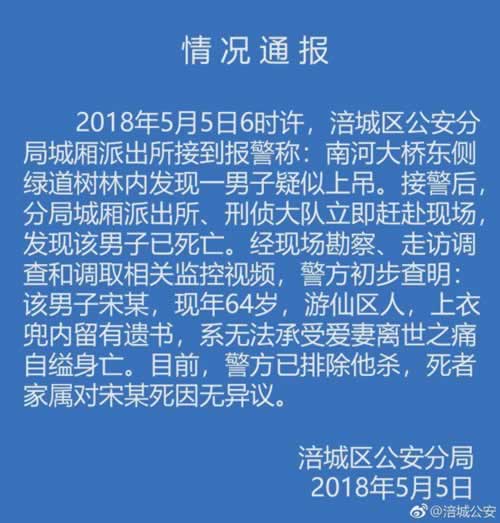 情况通报

2018年5月5日6时许，涪城区公安分局城厢派出所接到报警称：南河大桥东侧绿道树林内发现一男子疑似上吊。接警后，分局城厢派出所、刑侦大队立即赶赴现场，发现该男子已死亡。经现场勘察、走访调查和调取相关监控视频，警方初步查明：该男子宋某，现年64岁，游仙区人，上衣兜内留有遗书，系无法承受爱妻离世之痛自缢身亡。目前，警方已排除他杀，死者家属对宋某死因无异议。

涪城区公安分局
2018年5月5日

@涪城公安